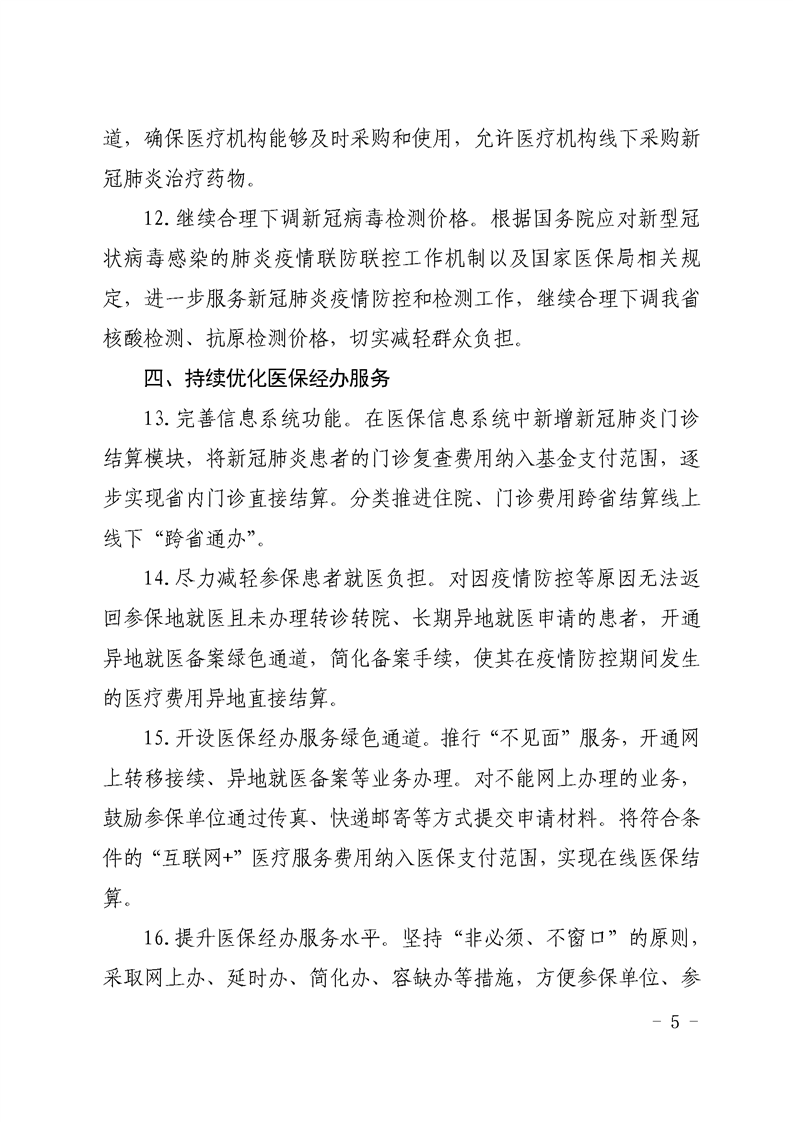 道，确保医疗机构能够及时采购和使用，允许医疗机构线下采购新冠肺炎治疗药物。

12. 继续合理下调新冠病毒检测价格。根据国务院应对新型冠状病毒感染的肺炎疫情联防联控工作机制以及国家医保局相关规定，进一步服务新冠肺炎疫情防控和检测工作，继续合理下调我省核酸检测、抗原检测价格，切实减轻群众负担。

四、持续优化医保经办服务

13. 完善信息系统功能。在医保信息系统中新增新冠肺炎门诊结算模块，将新冠肺炎患者的门诊复查费用纳入基金支付范围，逐步实现省内门诊直接结算。分类推进住院、门诊费用跨省结算线上线下“跨省通办”。

14. 尽力减轻参保患者就医负担。对因疫情防控等原因无法返回参保地就医且未办理转诊转院、长期异地就医申请的患者，开通异地就医备案绿色通道，简化备案手续，使其在疫情防控期间发生的医疗费用异地直接结算。

15. 开设医保经办服务绿色通道。推行“不见面”服务，开通网上转移接续、异地就医备案等业务办理。对不能网上办理的业务，鼓励参保单位通过传真、快递邮寄等方式提交申请材料。将符合条件的“互联网+”医疗服务费用纳入医保支付范围，实现在线医保结算。

16. 提升医保经办服务水平。坚持“非必须、不窗口”的原则，采取网上办、延时办、简化办、容缺办等措施，方便参保单位、参

- 5 -